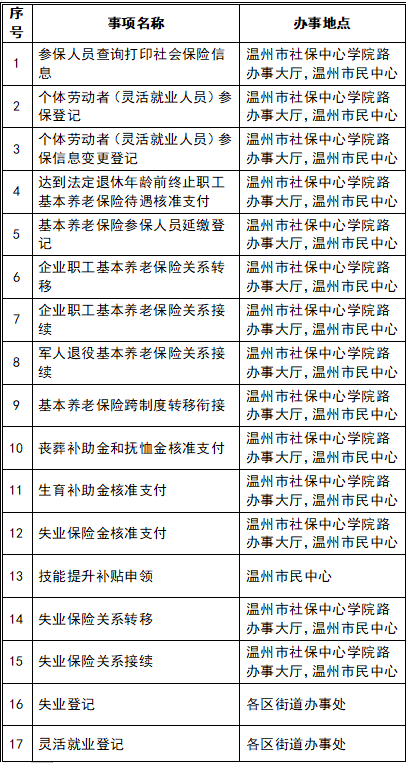 | 序号 | 事项名称 | 办事地点 |
|---|---|---|
| 1 | 参保人员查询打印社会保险信息 | 温州市社保中心学院路办事大厅，温州市民中心 |
| 2 | 个体劳动者（灵活就业人员）参保登记 | 温州市社保中心学院路办事大厅，温州市民中心 |
| 3 | 个体劳动者（灵活就业人员）参保信息变更登记 | 温州市社保中心学院路办事大厅，温州市民中心 |
| 4 | 达到法定退休年龄前终止职工基本养老保险待遇核准支付 | 温州市社保中心学院路办事大厅，温州市民中心 |
| 5 | 基本养老保险参保人员延缴登记 | 温州市社保中心学院路办事大厅，温州市民中心 |
| 6 | 企业职工基本养老保险关系转移 | 温州市社保中心学院路办事大厅，温州市民中心 |
| 7 | 企业职工基本养老保险关系接续 | 温州市社保中心学院路办事大厅，温州市民中心 |
| 8 | 军人退役基本养老保险关系接续 | 温州市社保中心学院路办事大厅，温州市民中心 |
| 9 | 基本养老保险跨制度转移衔接 | 温州市社保中心学院路办事大厅，温州市民中心 |
| 10 | 丧葬补助金和抚恤金核准支付 | 温州市社保中心学院路办事大厅，温州市民中心 |
| 11 | 生育补助金核准支付 | 温州市社保中心学院路办事大厅，温州市民中心 |
| 12 | 失业保险金核准支付 | 温州市社保中心学院路办事大厅，温州市民中心 |
| 13 | 技能提升补贴申领 | 温州市民中心 |
| 14 | 失业保险关系转移 | 温州市社保中心学院路办事大厅，温州市民中心 |
| 15 | 失业保险关系接续 | 温州市社保中心学院路办事大厅，温州市民中心 |
| 16 | 失业登记 | 各区街道办事处 |
| 17 | 灵活就业登记 | 各区街道办事处 |